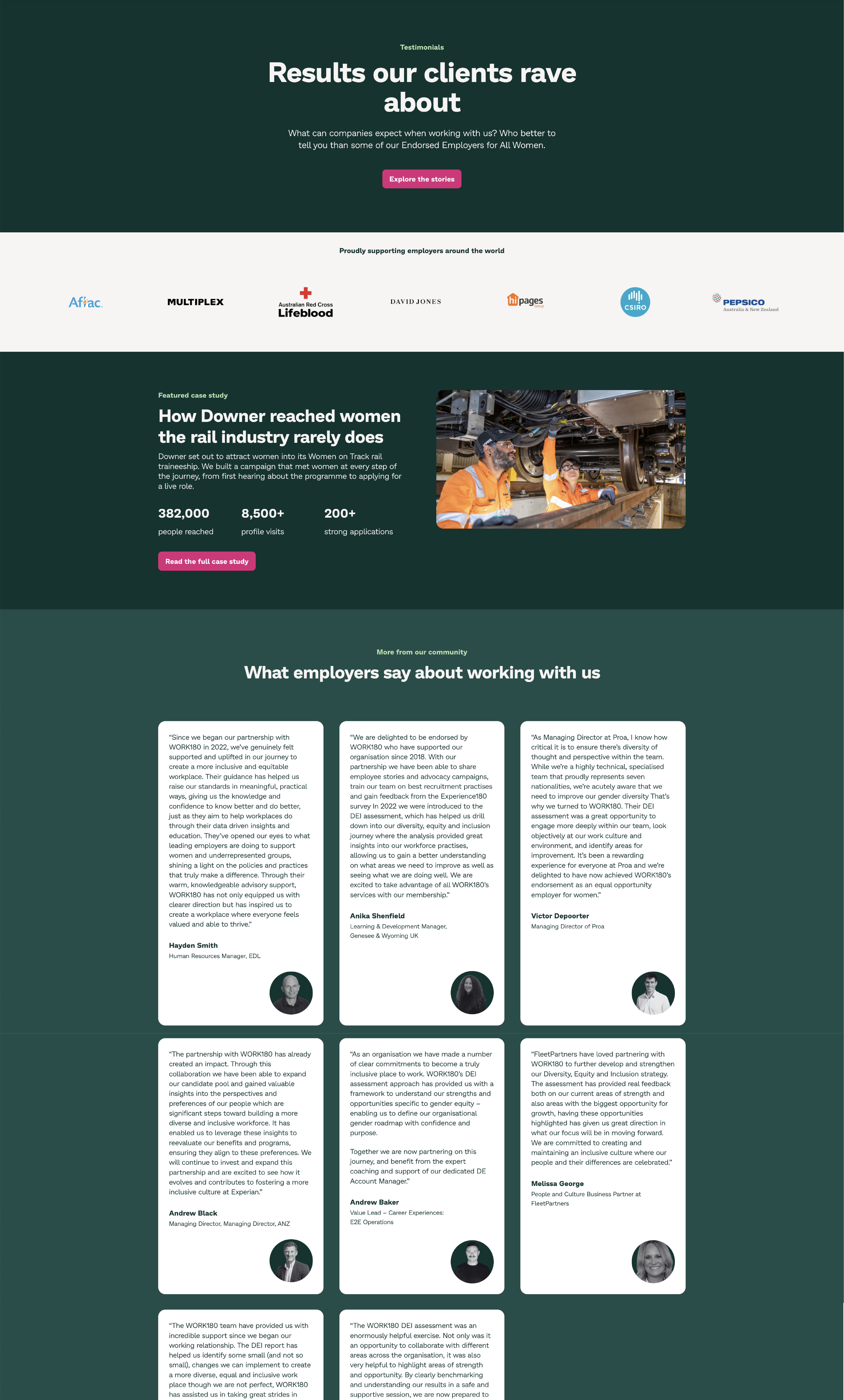 Testimonials

Results our clients rave about

What can companies expect when working with us? Who better to tell you than some of our Endorsed Employers for All Women.

Explore the stories

Proudly supporting employers around the world

Aflac. MULTIPLEX Australian Red Cross Lifeblood DAVID JONES hipages Group CSIRO PEPSICO Australia & New Zealand

Featured case study

How Downer reached women the rail industry rarely does

Downer set out to attract women into its Women on Track rail traineeship. We built a campaign that met women at every step of the journey, from first hearing about the programme to applying for a live role.

382,000
people reached

8,500+
profile visits

200+
strong applications

Read the full case study

More from our community

What employers say about working with us

"Since we began our partnership with WORK180 in 2022, we've genuinely felt supported and uplifted in our journey to create a more inclusive and equitable workplace. Their guidance has helped us raise our standards in meaningful, practical ways, giving us the knowledge and confidence to know better and do better, just as they aim to help workplaces do through their data driven insights and education. They've opened our eyes to what leading employers are doing to support women and underrepresented groups, shining a light on the policies and practices that truly make a difference. Through their warm, knowledgeable advisory support, WORK180 has not only equipped us with clearer direction but has inspired us to create a workplace where everyone feels valued and able to thrive."

Hayden Smith
Human Resources Manager, EDL

"We are delighted to be endorsed by WORK180 who have supported our organisation since 2018. With our partnership we have been able to share employee stories and advocacy campaigns, train our team on best recruitment practises and gain feedback from the Experience180 survey In 2022 we were introduced to the DEI assessment, which has helped us drill down into our diversity, equity and inclusion journey where the analysis provided great insights into our workforce practises, allowing us to gain a better understanding on what areas we need to improve as well as seeing what we are doing well. We are excited to take advantage of all WORK180's services with our membership."

Anika Shenfield
Learning & Development Manager, Genesee & Wyoming UK

"As Managing Director at Proa, I know how critical it is to ensure there's diversity of thought and perspective within the team. While we're a highly technical, specialised team that proudly represents seven nationalities, we're acutely aware that we need to improve our gender diversity That's why we turned to WORK180. Their DEI assessment was a great opportunity to engage more deeply within our team, look objectively at our work culture and environment, and identify areas for improvement. It's been a rewarding experience for everyone at Proa and we're delighted to have now achieved WORK180's endorsement as an equal opportunity employer for women."

Victor Depoorter
Managing Director of Proa

"The partnership with WORK180 has already created an impact. Through this collaboration we have been able to expand our candidate pool and gained valuable insights into the perspectives and preferences of our people which are significant steps toward building a more diverse and inclusive workforce. It has enabled us to leverage these insights to reevaluate our benefits and programs, ensuring they align to these preferences. We will continue to invest and expand this partnership and are excited to see how it evolves and contributes to fostering a more inclusive culture at Experian."

Andrew Black
Managing Director, Managing Director, ANZ

"As an organisation we have made a number of clear commitments to become a truly inclusive place to work. WORK180's DEI assessment approach has provided us with a framework to understand our strengths and opportunities specific to gender equity – enabling us to define our organisational gender roadmap with confidence and purpose.

Together we are now partnering on this journey, and benefit from the expert coaching and support of our dedicated DE Account Manager."

Andrew Baker
Value Lead – Career Experiences: E2E Operations

"FleetPartners have loved partnering with WORK180 to further develop and strengthen our Diversity, Equity and Inclusion strategy. The assessment has provided real feedback both on our current areas of strength and also areas with the biggest opportunity for growth, having these opportunities highlighted has given us great direction in what our focus will be in moving forward. We are committed to creating and maintaining an inclusive culture where our people and their differences are celebrated."

Melissa George
People and Culture Business Partner at FleetPartners

"The WORK180 team have provided us with incredible support since we began our working relationship. The DEI report has helped us identify some small (and not so small), changes we can implement to create a more diverse, equal and inclusive work place though we are not perfect, WORK180 has assisted us in taking great strides in

"The WORK180 DEI assessment was an enormously helpful exercise. Not only was it an opportunity to collaborate with different areas across the organisation, it was also very helpful to highlight areas of strength and opportunity. By clearly benchmarking and understanding our results in a safe and supportive session, we are now prepared to